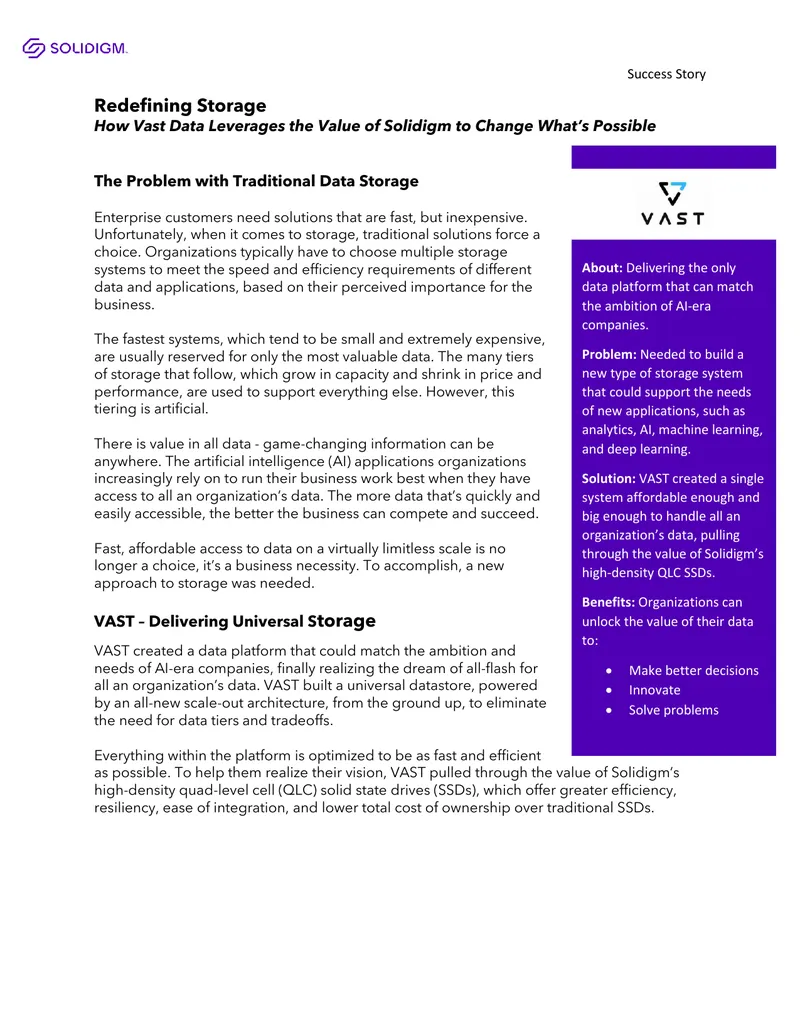 SOLIDIGM.

Success Story

Redefining Storage

How Vast Data Leverages the Value of Solidigm to Change What's Possible

The Problem with Traditional Data Storage

Enterprise customers need solutions that are fast, but inexpensive. Unfortunately, when it comes to storage, traditional solutions force a choice. Organizations typically have to choose multiple storage systems to meet the speed and efficiency requirements of different data and applications, based on their perceived importance for the business.

The fastest systems, which tend to be small and extremely expensive, are usually reserved for only the most valuable data. The many tiers of storage that follow, which grow in capacity and shrink in price and performance, are used to support everything else. However, this tiering is artificial.

There is value in all data - game-changing information can be anywhere. The artificial intelligence (AI) applications organizations increasingly rely on to run their business work best when they have access to all an organization's data. The more data that's quickly and easily accessible, the better the business can compete and succeed.

Fast, affordable access to data on a virtually limitless scale is no longer a choice, it's a business necessity. To accomplish, a new approach to storage was needed.

VAST – Delivering Universal Storage

VAST created a data platform that could match the ambition and needs of AI-era companies, finally realizing the dream of all-flash for all an organization's data. VAST built a universal datastore, powered by an all-new scale-out architecture, from the ground up, to eliminate the need for data tiers and tradeoffs.

Everything within the platform is optimized to be as fast and efficient as possible. To help them realize their vision, VAST pulled through the value of Solidigm's high-density quad-level cell (QLC) solid state drives (SSDs), which offer greater efficiency, resiliency, ease of integration, and lower total cost of ownership over traditional SSDs.

VAST

About: Delivering the only data platform that can match the ambition of AI-era companies.

Problem: Needed to build a new type of storage system that could support the needs of new applications, such as analytics, AI, machine learning, and deep learning.

Solution: VAST created a single system affordable enough and big enough to handle all an organization's data, pulling through the value of Solidigm's high-density QLC SSDs.

Benefits: Organizations can unlock the value of their data to:

• Make better decisions
• Innovate
• Solve problems